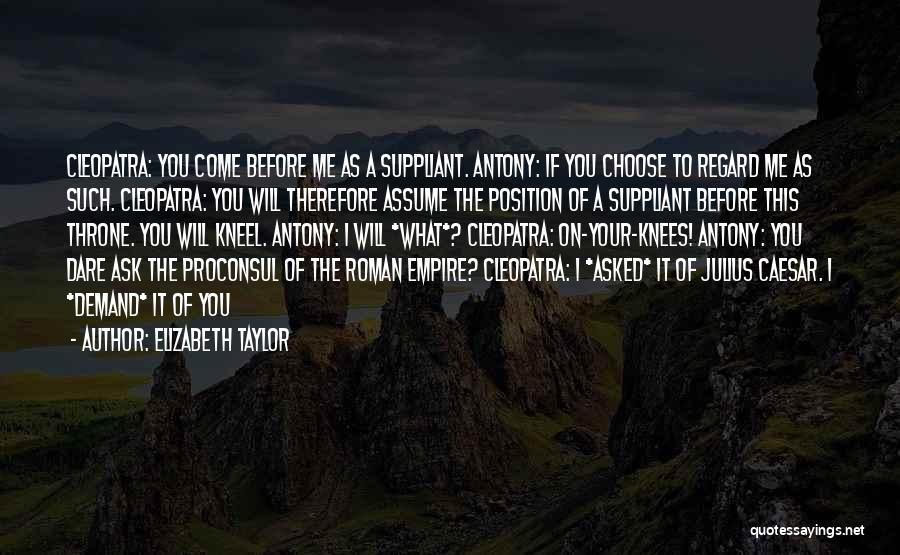 CLEOPATRA: YOU COME BEFORE ME AS A SUPPLIANT. ANTONY: IF YOU CHOOSE TO REGARD ME AS SUCH. CLEOPATRA: YOU WILL THEREFORE ASSUME THE POSITION OF A SUPPLIANT BEFORE THIS THRONE. YOU WILL KNEEL. ANTONY: I WILL *WHAT*? CLEOPATRA: ON-YOUR-KNEES! ANTONY: YOU DARE ASK THE PROCONSUL OF THE ROMAN EMPIRE? CLEOPATRA: I *ASKED* IT OF JULIUS CAESAR. I *DEMAND* IT OF YOU

- AUTHOR: ELIZABETH TAYLOR

quotessayings.net